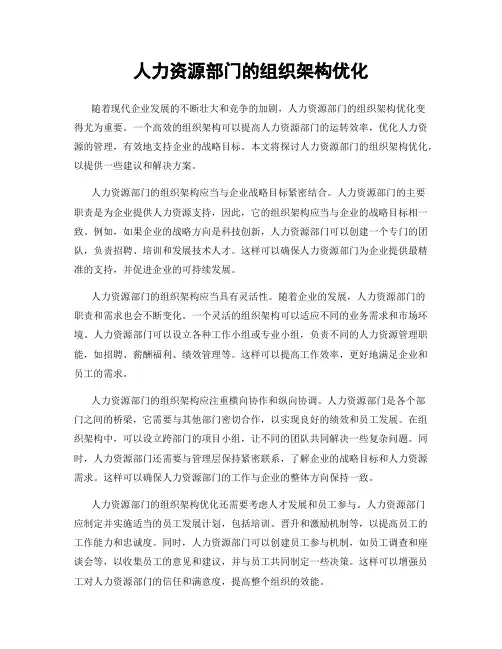 人力资源部门的组织架构优化

随着现代企业发展的不断壮大和竞争的加剧，人力资源部门的组织架构优化变得尤为重要。一个高效的组织架构可以提高人力资源部门的运转效率，优化人力资源的管理，有效地支持企业的战略目标。本文将探讨人力资源部门的组织架构优化，以提供一些建议和解决方案。

人力资源部门的组织架构应当与企业战略目标紧密结合。人力资源部门的主要职责是为企业提供人力资源支持，因此，它的组织架构应当与企业的战略目标相一致。例如，如果企业的战略方向是科技创新，人力资源部门可以创建一个专门的团队，负责招聘、培训和发展技术人才。这样可以确保人力资源部门为企业提供最精准的支持，并促进企业的可持续发展。

人力资源部门的组织架构应当具有灵活性。随着企业的发展，人力资源部门的职责和需求也会不断变化。一个灵活的组织架构可以适应不同的业务需求和市场环境。人力资源部门可以设立各种工作小组或专业小组，负责不同的人力资源管理职能，如招聘、薪酬福利、绩效管理等。这样可以提高工作效率，更好地满足企业和员工的需求。

人力资源部门的组织架构应注重横向协作和纵向协调。人力资源部门是各个部门之间的桥梁，它需要与其他部门密切合作，以实现良好的绩效和员工发展。在组织架构中，可以设立跨部门的项目小组，让不同的团队共同解决一些复杂问题。同时，人力资源部门还需要与管理层保持紧密联系，了解企业的战略目标和人力资源需求。这样可以确保人力资源部门的工作与企业的整体方向保持一致。

人力资源部门的组织架构优化还需要考虑人才发展和员工参与。人力资源部门应制定并实施适当的员工发展计划，包括培训、晋升和激励机制等，以提高员工的工作能力和忠诚度。同时，人力资源部门可以创建员工参与机制，如员工调查和座谈会等，以收集员工的意见和建议，并与员工共同制定一些决策。这样可以增强员工对人力资源部门的信任和满意度，提高整个组织的效能。